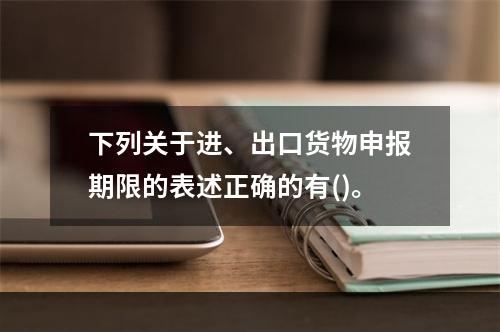 下列关于进、出口货物申报期限的表述正确的有()。